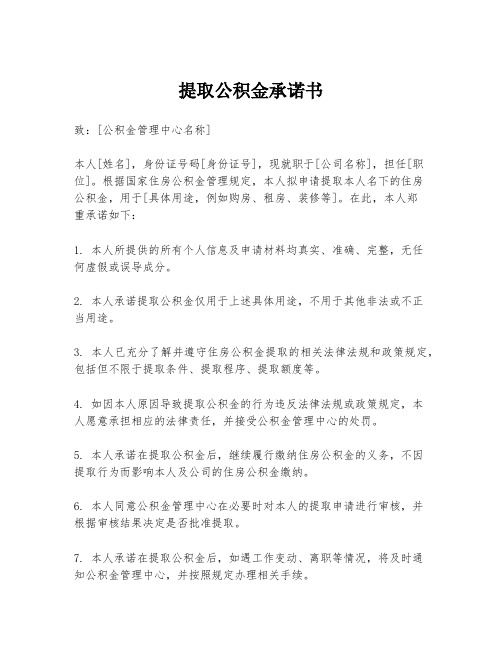 提取公积金承诺书

致：[公积金管理中心名称]

本人[姓名]，身份证号码[身份证号]，现就职于[公司名称]，担任[职位]。根据国家住房公积金管理规定，本人拟申请提取本人名下的住房公积金，用于[具体用途，例如购房、租房、装修等]。在此，本人郑重承诺如下：

1. 本人所提供的所有个人信息及申请材料均真实、准确、完整，无任何虚假或误导成分。

2. 本人承诺提取公积金仅用于上述具体用途，不用于其他非法或不正当用途。

3. 本人已充分了解并遵守住房公积金提取的相关法律法规和政策规定，包括但不限于提取条件、提取程序、提取额度等。

4. 如因本人原因导致提取公积金的行为违反法律法规或政策规定，本人愿意承担相应的法律责任，并接受公积金管理中心的处罚。

5. 本人承诺在提取公积金后，继续履行缴纳住房公积金的义务，不因提取行为而影响本人及公司的住房公积金缴纳。

6. 本人同意公积金管理中心在必要时对本人的提取申请进行审核，并根据审核结果决定是否批准提取。

7. 本人承诺在提取公积金后，如遇工作变动、离职等情况，将及时通知公积金管理中心，并按照规定办理相关手续。